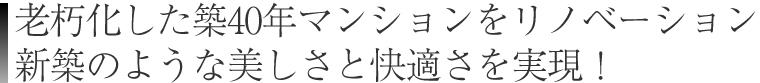 老朽化した築40年マンションをリノベーション
新築のような美しさと快適さを実現！